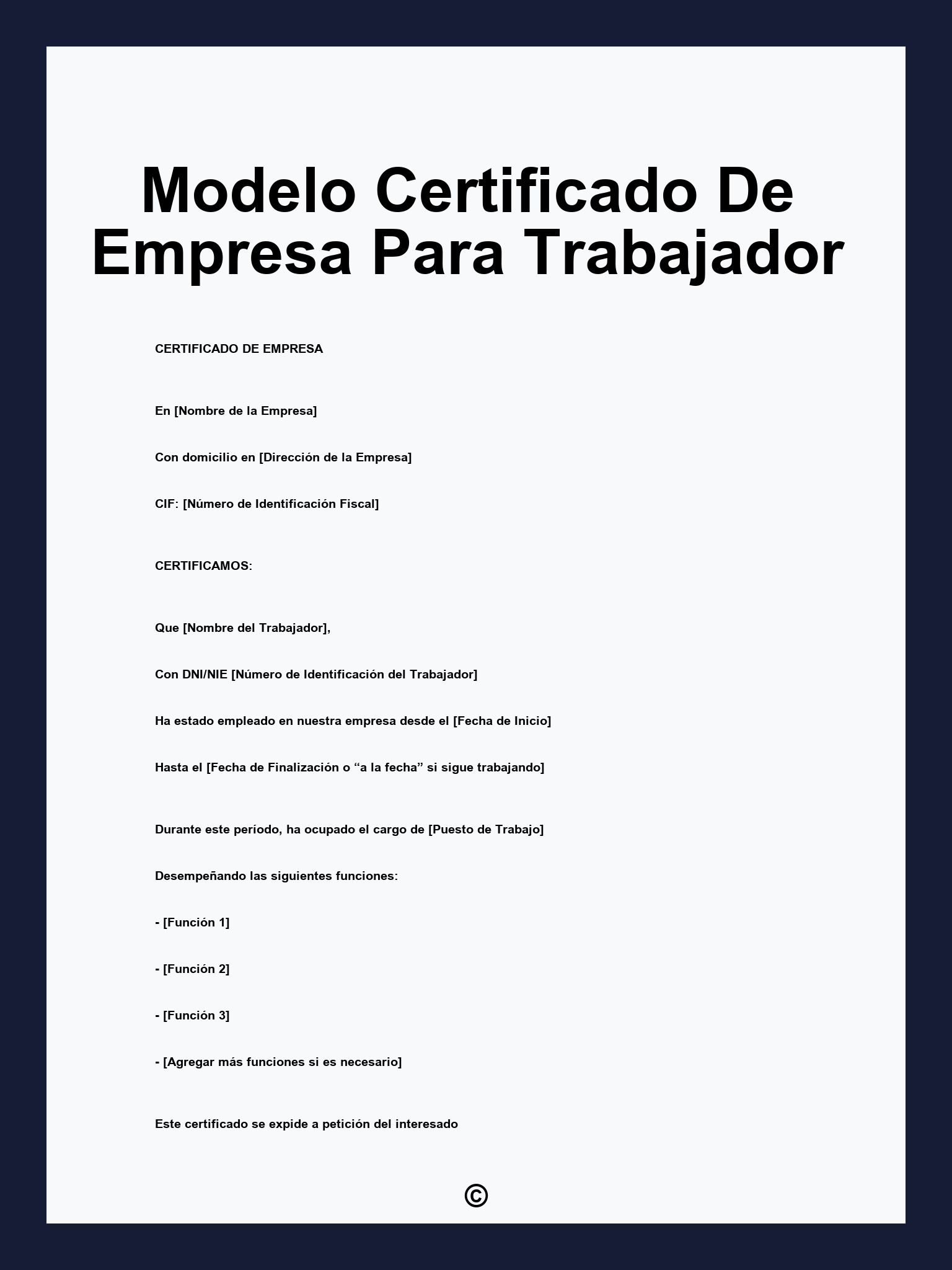 Modelo Certificado De Empresa Para Trabajador

CERTIFICADO DE EMPRESA

En [Nombre de la Empresa]

Con domicilio en [Dirección de la Empresa]

CIF: [Número de Identificación Fiscal]

CERTIFICAMOS:

Que [Nombre del Trabajador],

Con DNI/NIE [Número de Identificación del Trabajador]

Ha estado empleado en nuestra empresa desde el [Fecha de Inicio]

Hasta el [Fecha de Finalización o “a la fecha” si sigue trabajando]

Durante este período, ha ocupado el cargo de [Puesto de Trabajo]

Desempeñando las siguientes funciones:

- [Función 1]

- [Función 2]

- [Función 3]

- [Agregar más funciones si es necesario]

Este certificado se expide a petición del interesado

©